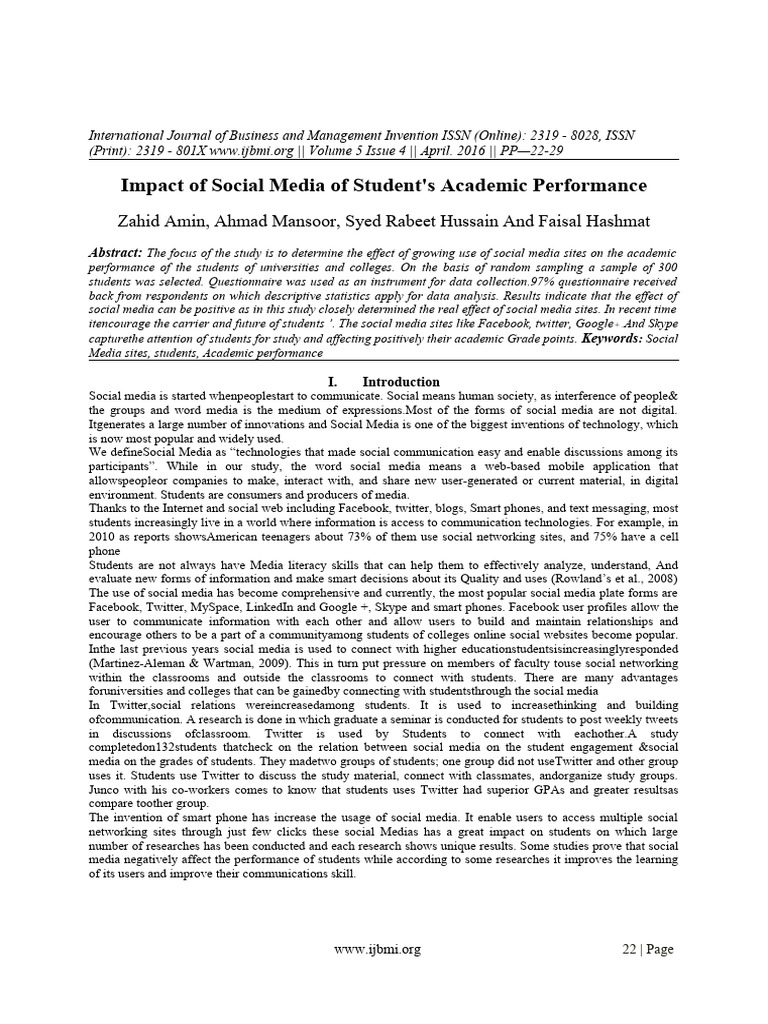 International Journal of Business and Management Invention ISSN (Online): 2319 - 8028, ISSN (Print): 2319 - 801X www.ijbmi.org || Volume 5 Issue 4 || April. 2016 || PP—22-29

Impact of Social Media of Student's Academic Performance

Zahid Amin, Ahmad Mansoor, Syed Rabeet Hussain And Faisal Hashmat

Abstract: The focus of the study is to determine the effect of growing use of social media sites on the academic performance of the students of universities and colleges. On the basis of random sampling a sample of 300 students was selected. Questionnaire was used as an instrument for data collection.97% questionnaire received back from respondents on which descriptive statistics apply for data analysis. Results indicate that the effect of social media can be positive as in this study closely determined the real effect of social media sites. In recent time itencourage the carrier and future of students '. The social media sites like Facebook, twitter, Google+ And Skype capturethe attention of students for study and affecting positively their academic Grade points. Keywords: Social Media sites, students, Academic performance

I. Introduction

Social media is started whenpeoplestart to communicate. Social means human society, as interference of people& the groups and word media is the medium of expressions.Most of the forms of social media are not digital. Itgenerates a large number of innovations and Social Media is one of the biggest inventions of technology, which is now most popular and widely used.
We defineSocial Media as "technologies that made social communication easy and enable discussions among its participants". While in our study, the word social media means a web-based mobile application that allowspeopleor companies to make, interact with, and share new user-generated or current material, in digital environment. Students are consumers and producers of media.
Thanks to the Internet and social web including Facebook, twitter, blogs, Smart phones, and text messaging, most students increasingly live in a world where information is access to communication technologies. For example, in 2010 as reports showsAmerican teenagers about 73% of them use social networking sites, and 75% have a cell phone
Students are not always have Media literacy skills that can help them to effectively analyze, understand, And evaluate new forms of information and make smart decisions about its Quality and uses (Rowland's et al., 2008)
The use of social media has become comprehensive and currently, the most popular social media plate forms are Facebook, Twitter, MySpace, LinkedIn and Google +, Skype and smart phones. Facebook user profiles allow the user to communicate information with each other and allow users to build and maintain relationships and encourage others to be a part of a communityamong students of colleges online social websites become popular. Inthe last previous years social media is used to connect with higher educationstudentsisincreasinglyresponded (Martinez-Aleman & Wartman, 2009). This in turn put pressure on members of faculty touse social networking within the classrooms and outside the classrooms to connect with students. There are many advantages foruniversities and colleges that can be gainedby connecting with studentsthrough the social media
In Twitter,social relations wereincreasedamong students. It is used to increasethinking and building ofcommunication. A research is done in which graduate a seminar is conducted for students to post weekly tweets in discussions ofclassroom. Twitter is used by Students to connect with eachother.A study completedon132students thatcheck on the relation between social media on the student engagement &social media on the grades of students. They madetwo groups of students; one group did not useTwitter and other group uses it. Students use Twitter to discuss the study material, connect with classmates, andorganize study groups. Junco with his co-workers comes to know that students uses Twitter had superior GPAs and greater resultsas compare toother group.
The invention of smart phone has increase the usage of social media. It enable users to access multiple social networking sites through just few clicks these social Medias has a great impact on students on which large number of researches has been conducted and each research shows unique results. Some studies prove that social media negatively affect the performance of students while according to some researches it improves the learning of its users and improve their communications skill.

www.ijbmi.org 22 | Page